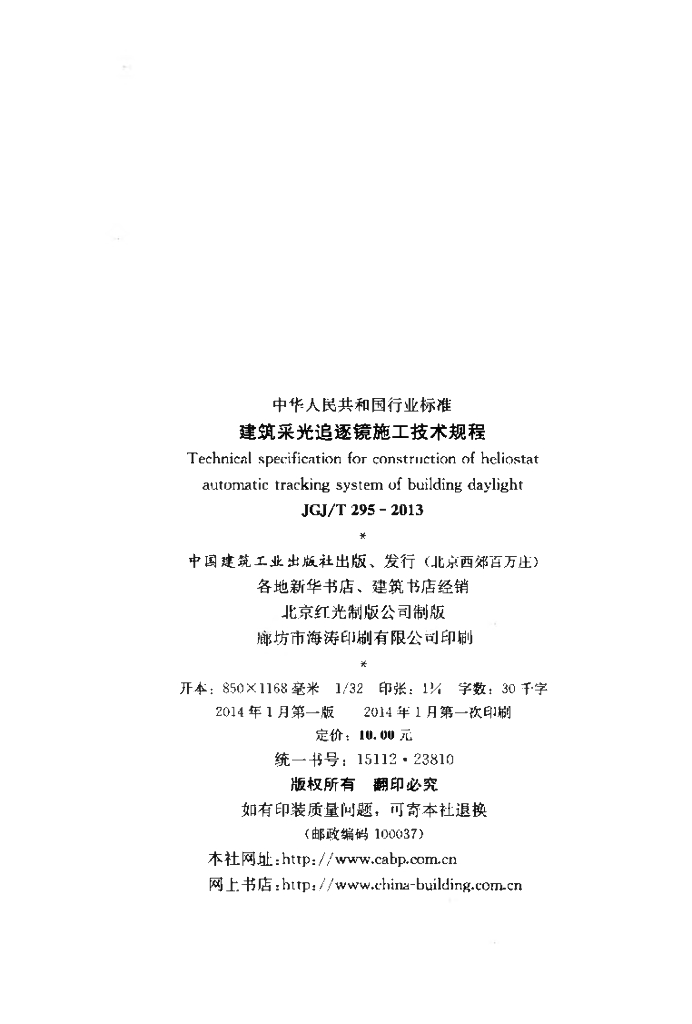 中华人民共和国行业标准

建筑采光追逐镜施工技术规程

Technical specification for construction of heliostat automatic tracking system of building daylight

JGJ/T 295 - 2013

*

中国建筑工业出版社出版、发行（北京西郊百万庄）

各地新华书店、建筑书店经销

北京红光制版公司制版

廊坊市海涛印刷有限公司印刷

*

开本：850×1168 毫米 1/32 印张：1¼ 字数：30 千字

2014 年 1 月第一版 2014 年 1 月第一次印刷

定价：10.00 元

统一书号：15112·23810

版权所有 翻印必究

如有印装质量问题，可寄本社退换

（邮政编码 100037）

本社网址：http://www.cabp.com.cn

网上书店：http://www.china-building.com.cn